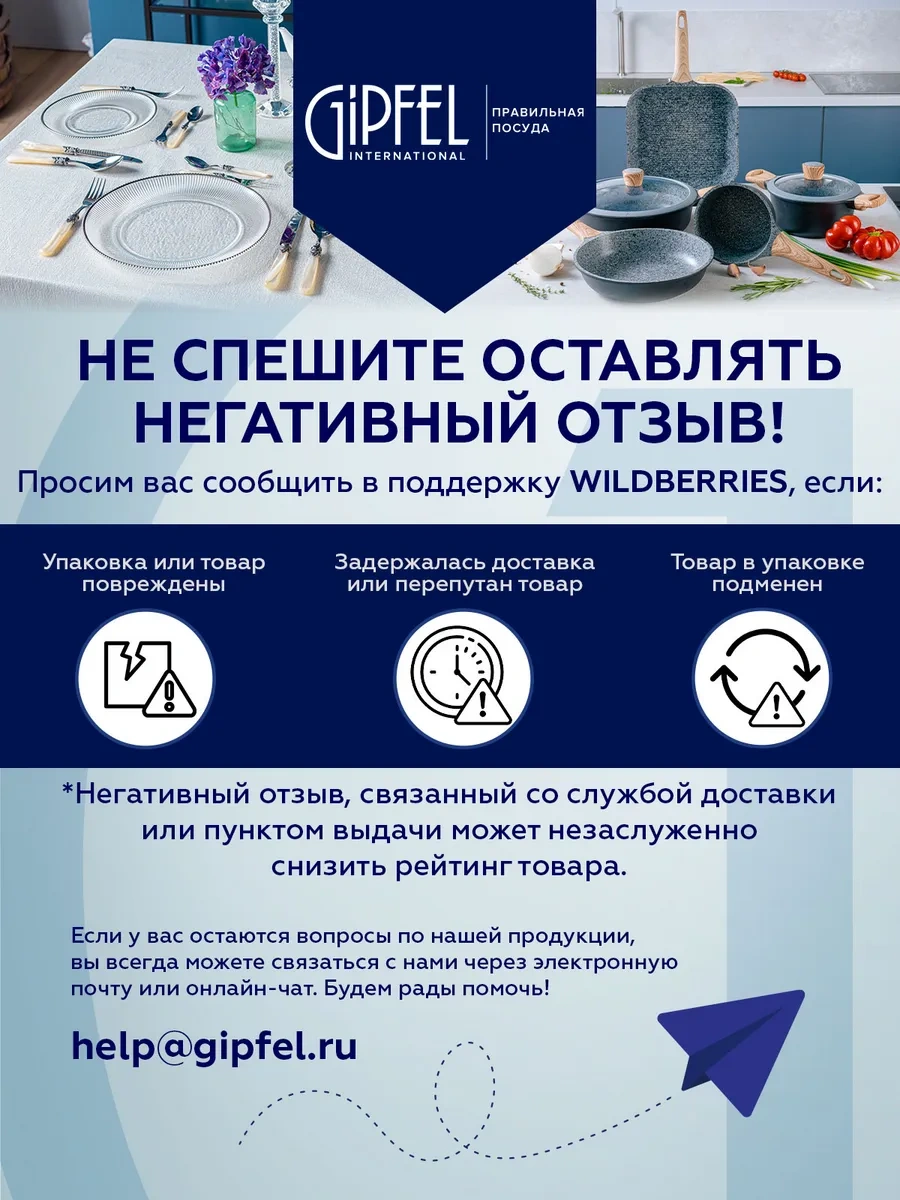 GiPFEL INTERNATIONAL

ПРАВИЛЬНАЯ ПОСУДА

НЕ СПЕШИТЕ ОСТАВЛЯТЬ НЕГАТИВНЫЙ ОТЗЫВ!

Просим вас сообщить в поддержку WILDBERRIES, если:

Упаковка или товар повреждены

Задержалась доставка или перепутан товар

Товар в упаковке подменен

*Негативный отзыв, связанный со службой доставки или пунктом выдачи может незаслуженно снизить рейтинг товара.

Если у вас остаются вопросы по нашей продукции, вы всегда можете связаться с нами через электронную почту или онлайн-чат. Будем рады помочь!

help@gipfel.ru